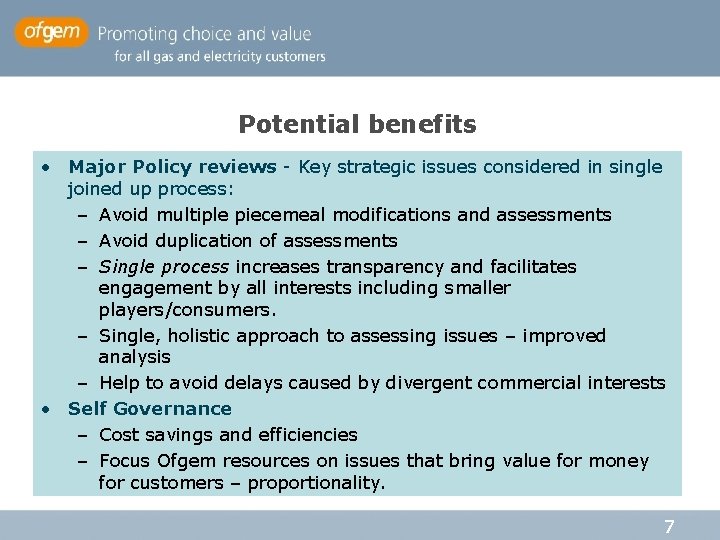 ofgem Promoting choice and value
for all gas and electricity customers

Potential benefits

• Major Policy reviews - Key strategic issues considered in single joined up process:
– Avoid multiple piecemeal modifications and assessments
– Avoid duplication of assessments
– Single process increases transparency and facilitates engagement by all interests including smaller players/consumers.
– Single, holistic approach to assessing issues – improved analysis
– Help to avoid delays caused by divergent commercial interests
• Self Governance
– Cost savings and efficiencies
– Focus Ofgem resources on issues that bring value for money for customers – proportionality.

7